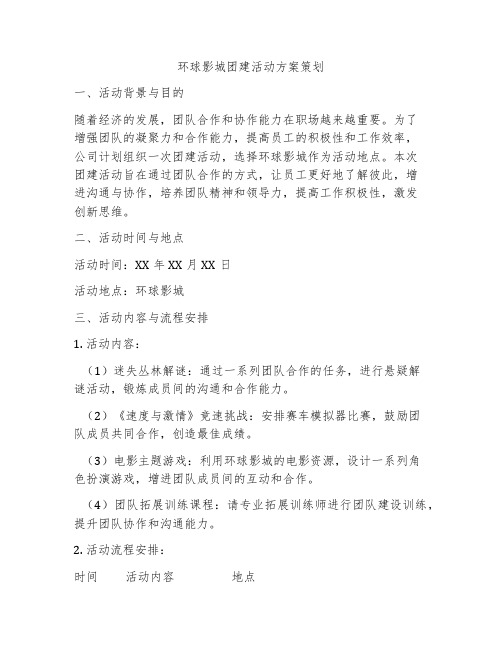 环球影城团建活动方案策划

一、活动背景与目的

随着经济的发展，团队合作和协作能力在职场越来越重要。为了增强团队的凝聚力和合作能力，提高员工的积极性和工作效率，公司计划组织一次团建活动，选择环球影城作为活动地点。本次团建活动旨在通过团队合作的方式，让员工更好地了解彼此，增进沟通与协作，培养团队精神和领导力，提高工作积极性，激发创新思维。

二、活动时间与地点

活动时间：XX 年 XX 月 XX 日

活动地点：环球影城

三、活动内容与流程安排

1. 活动内容：

（1）迷失丛林解谜：通过一系列团队合作的任务，进行悬疑解谜活动，锻炼成员间的沟通和合作能力。

（2）《速度与激情》竞速挑战：安排赛车模拟器比赛，鼓励团队成员共同合作，创造最佳成绩。

（3）电影主题游戏：利用环球影城的电影资源，设计一系列角色扮演游戏，增进团队成员间的互动和合作。

（4）团队拓展训练课程：请专业拓展训练师进行团队建设训练，提升团队协作和沟通能力。

2. 活动流程安排：

时间　　活动内容　　　　地点